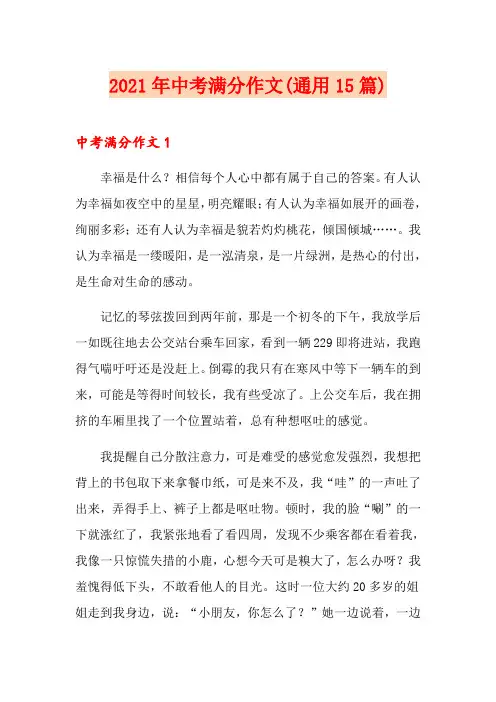 2021年中考满分作文(通用15篇)

中考满分作文1

幸福是什么？相信每个人心中都有属于自己的答案。有人认为幸福如夜空中的星星，明亮耀眼；有人认为幸福如展开的画卷，绚丽多彩；还有人认为幸福是貌若灼灼桃花，倾国倾城……。我认为幸福是一缕暖阳，是一泓清泉，是一片绿洲，是热心的付出，是生命对生命的感动。

记忆的琴弦拨回到两年前，那是一个初冬的下午，我放学后一如既往地去公交站台乘车回家，看到一辆229即将进站，我跑得气喘吁吁还是没赶上。倒霉的我只有在寒风中等下一辆车的到来，可能是等得时间较长，我有些受凉了。上公交车后，我在拥挤的车厢里找了一个位置站着，总有种想呕吐的感觉。

我提醒自己分散注意力，可是难受的感觉愈发强烈，我想把背上的书包取下来拿餐巾纸，可是来不及，我“哇”的一声吐了出来，弄得手上、裤子上都是呕吐物。顿时，我的脸“唰”的一下就涨红了，我紧张地看了看四周，发现不少乘客都在看着我，我像一只惊慌失措的小鹿，心想今天可是糗大了，怎么办呀？我羞愧得低下头，不敢看他人的目光。这时一位大约20多岁的姐姐走到我身边，说：“小朋友，你怎么了？”她一边说着，一边